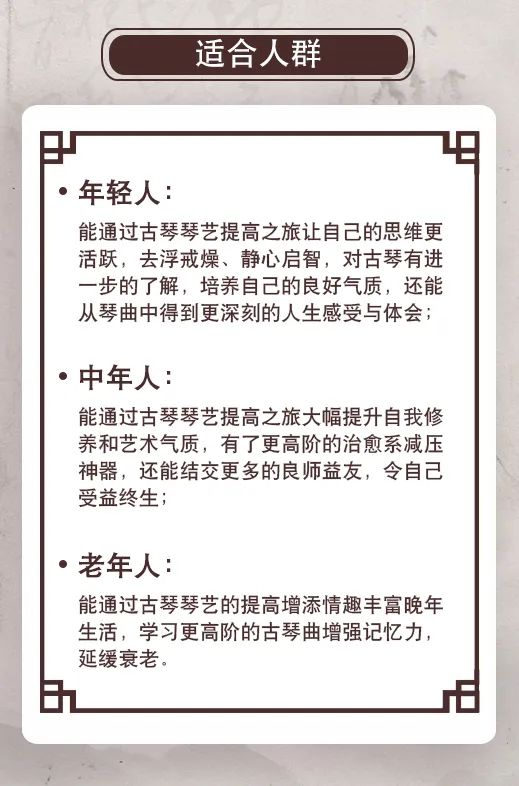 适合人群

• 年轻人：

能通过古琴琴艺提高之旅让自己的思维更活跃，去浮戒燥、静心启智，对古琴有进一步的了解，培养自己的良好气质，还能从琴曲中得到更深刻的人生感受与体会；

• 中年人：

能通过古琴琴艺提高之旅大幅提升自我修养和艺术气质，有了更高阶的治愈系减压神器，还能结交更多的良师益友，令自己受益终生；

• 老年人：

能通过古琴琴艺的提高增添情趣丰富晚年生活，学习更高阶的古琴曲增强记忆力，延缓衰老。